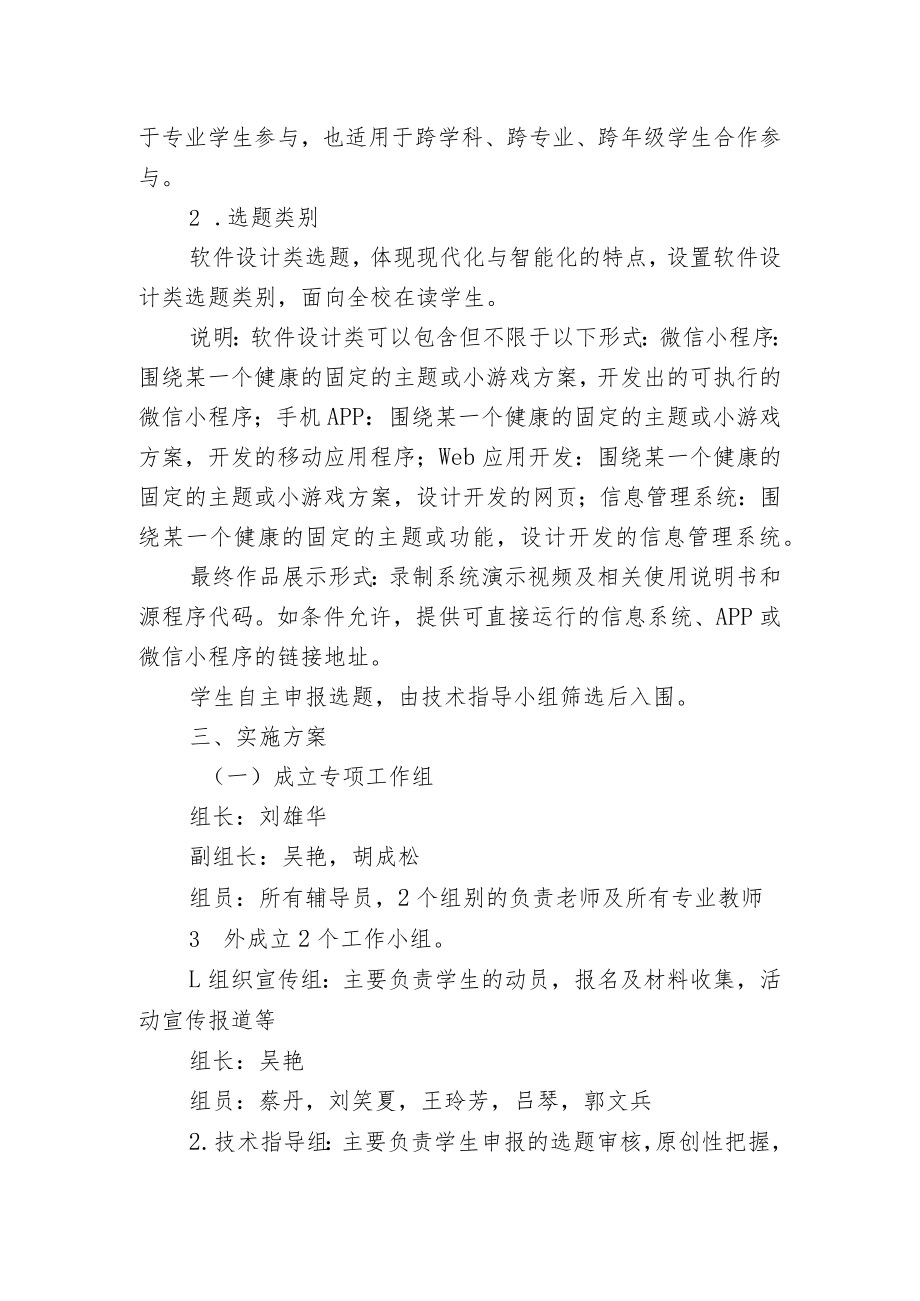 于专业学生参与，也适用于跨学科、跨专业、跨年级学生合作参与。

2 .选题类别

软件设计类选题，体现现代化与智能化的特点，设置软件设计类选题类别，面向全校在读学生。

说明：软件设计类可以包含但不限于以下形式：微信小程序：围绕某一个健康的固定的主题或小游戏方案，开发出的可执行的微信小程序；手机APP：围绕某一个健康的固定的主题或小游戏方案，开发的移动应用程序；Web应用开发：围绕某一个健康的固定的主题或小游戏方案，设计开发的网页；信息管理系统：围绕某一个健康的固定的主题或功能，设计开发的信息管理系统。

最终作品展示形式：录制系统演示视频及相关使用说明书和源程序代码。如条件允许，提供可直接运行的信息系统、APP或微信小程序的链接地址。

学生自主申报选题，由技术指导小组筛选后入围。

三、实施方案

（一）成立专项工作组

组长：刘雄华

副组长：吴艳，胡成松

组员：所有辅导员，2个组别的负责老师及所有专业教师

3　外成立2个工作小组。

L组织宣传组：主要负责学生的动员，报名及材料收集，活动宣传报道等

组长：吴艳

组员：蔡丹，刘笑夏，王玲芳，吕琴，郭文兵

2.技术指导组：主要负责学生申报的选题审核，原创性把握，